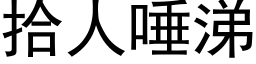 拾人唾涕